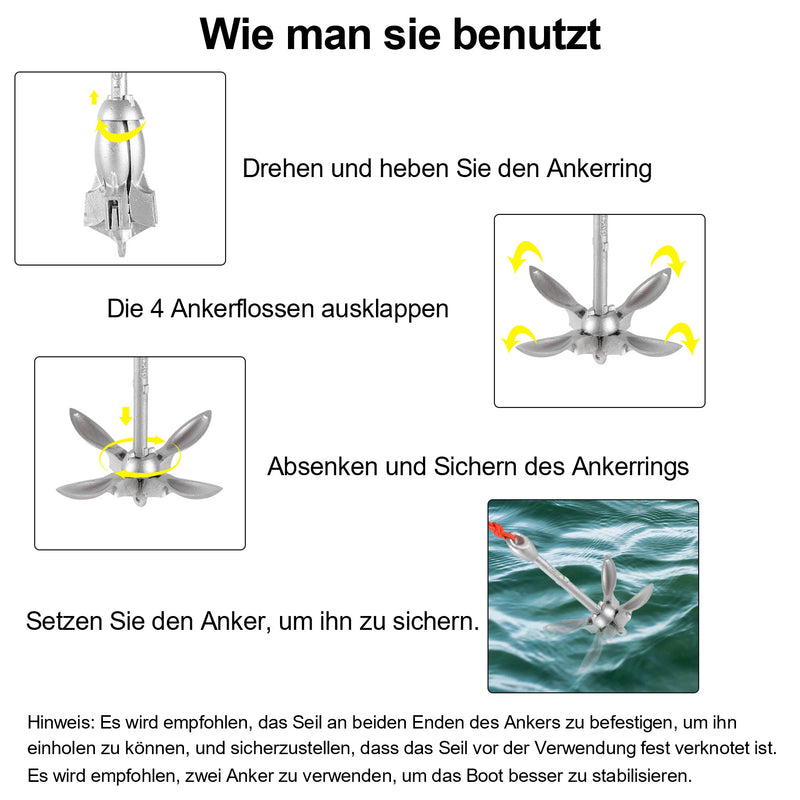 Wie man sie benutzt

Drehen und heben Sie den Ankerring

Die 4 Ankerflossen ausklappen

Absenken und Sichern des Ankerrings

Setzen Sie den Anker, um ihn zu sichern.

Hinweis: Es wird empfohlen, das Seil an beiden Enden des Ankers zu befestigen, um ihn einholen zu können, und sicherzustellen, dass das Seil vor der Verwendung fest verknotet ist. Es wird empfohlen, zwei Anker zu verwenden, um das Boot besser zu stabilisieren.